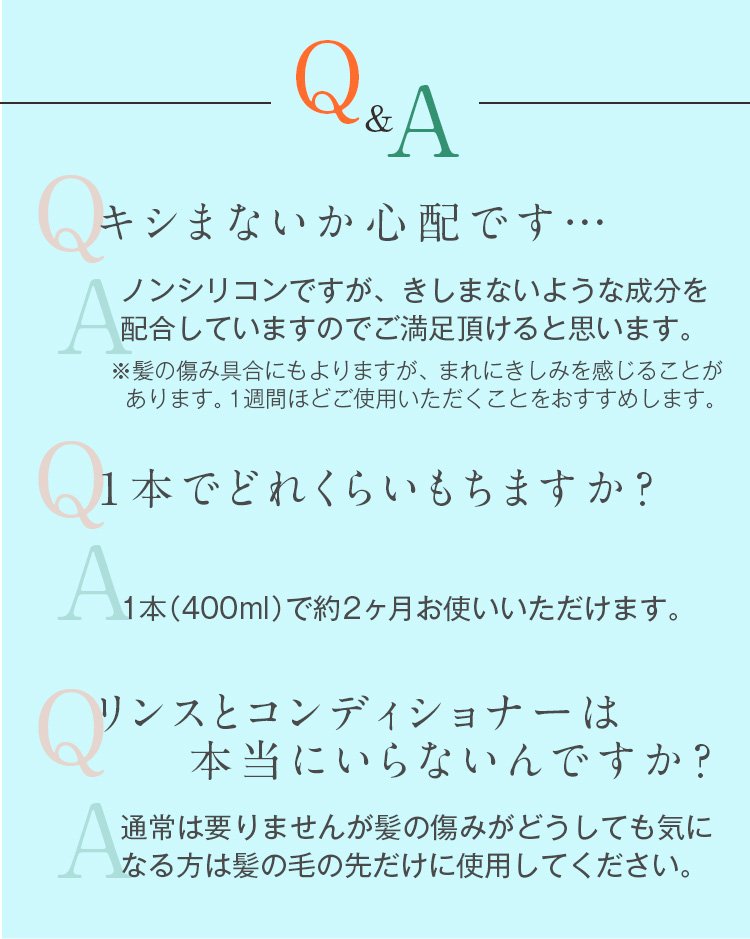 Q&A

Q キシまないか心配です…

A ノンシリコンですが、きしまないような成分を配合していますのでご満足頂けると思います。
※髪の傷み具合にもよりますが、まれにきしみを感じることがあります。1週間ほどご使用いただくことをおすすめします。

Q 1本でどれくらいもちますか？

A 1本（400ml）で約2ヶ月お使いいただけます。

Q リンスとコンディショナーは本当にいらないんですか？

A 通常は要りませんが髪の傷みがどうしても気になる方は髪の毛の先だけに使用してください。